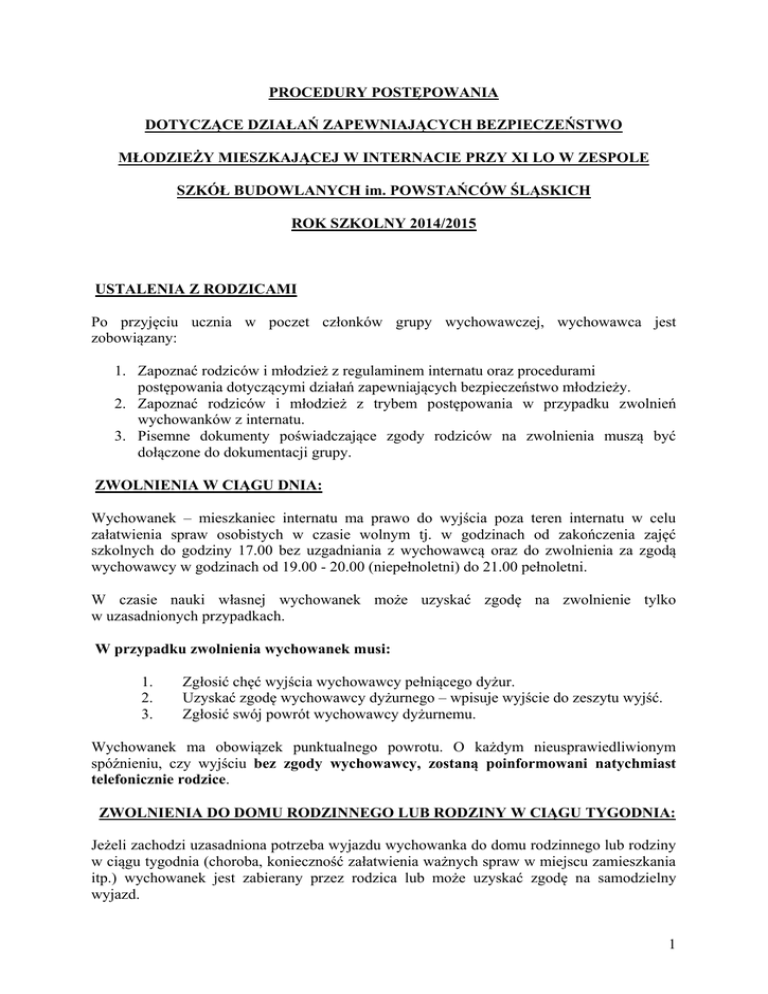 PROCEDURY POSTĘPOWANIA

DOTYCZĄCE DZIAŁAŃ ZAPEWNIAJĄCYCH BEZPIECZEŃSTWO

MŁODZIEŻY MIESZKAJĄCEJ W INTERNACIE PRZY XI LO W ZESPOLE

SZKÓŁ BUDOWLANYCH im. POWSTAŃCÓW ŚLĄSKICH

ROK SZKOLNY 2014/2015

USTALENIA Z RODZICAMI

Po przyjęciu ucznia w poczet członków grupy wychowawczej, wychowawca jest zobowiązany:

1. Zapoznać rodziców i młodzież z regulaminem internatu oraz procedurami postępowania dotyczącymi działań zapewniających bezpieczeństwo młodzieży.
2. Zapoznać rodziców i młodzież z trybem postępowania w przypadku zwolnień wychowanków z internatu.
3. Pisemne dokumenty poświadczające zgody rodziców na zwolnienia muszą być dołączone do dokumentacji grupy.

ZWOLNIENIA W CIĄGU DNIA:

Wychowanek – mieszkaniec internatu ma prawo do wyjścia poza teren internatu w celu załatwienia spraw osobistych w czasie wolnym tj. w godzinach od zakończenia zajęć szkolnych do godziny 17.00 bez uzgadniania z wychowawcą oraz do zwolnienia za zgodą wychowawcy w godzinach od 19.00 - 20.00 (niepełnoletni) do 21.00 pełnoletni.

W czasie nauki własnej wychowanek może uzyskać zgodę na zwolnienie tylko w uzasadnionych przypadkach.

W przypadku zwolnienia wychowanek musi:

1. Zgłosić chęć wyjścia wychowawcy pełniącego dyżur.
2. Uzyskać zgodę wychowawcy dyżurnego – wpisuje wyjście do zeszytu wyjść.
3. Zgłosić swój powrót wychowawcy dyżurnemu.

Wychowanek ma obowiązek punktualnego powrotu. O każdym nieusprawiedliwionym spóźnieniu, czy wyjściu bez zgody wychowawcy, zostaną poinformowani natychmiast telefonicznie rodzice.

ZWOLNIENIA DO DOMU RODZINNEGO LUB RODZINY W CIĄGU TYGODNIA:

Jeżeli zachodzi uzasadniona potrzeba wyjazdu wychowanka do domu rodzinnego lub rodziny w ciągu tygodnia (choroba, konieczność załatwienia ważnych spraw w miejscu zamieszkania itp.) wychowanek jest zabierany przez rodzica lub może uzyskać zgodę na samodzielny wyjazd.

1